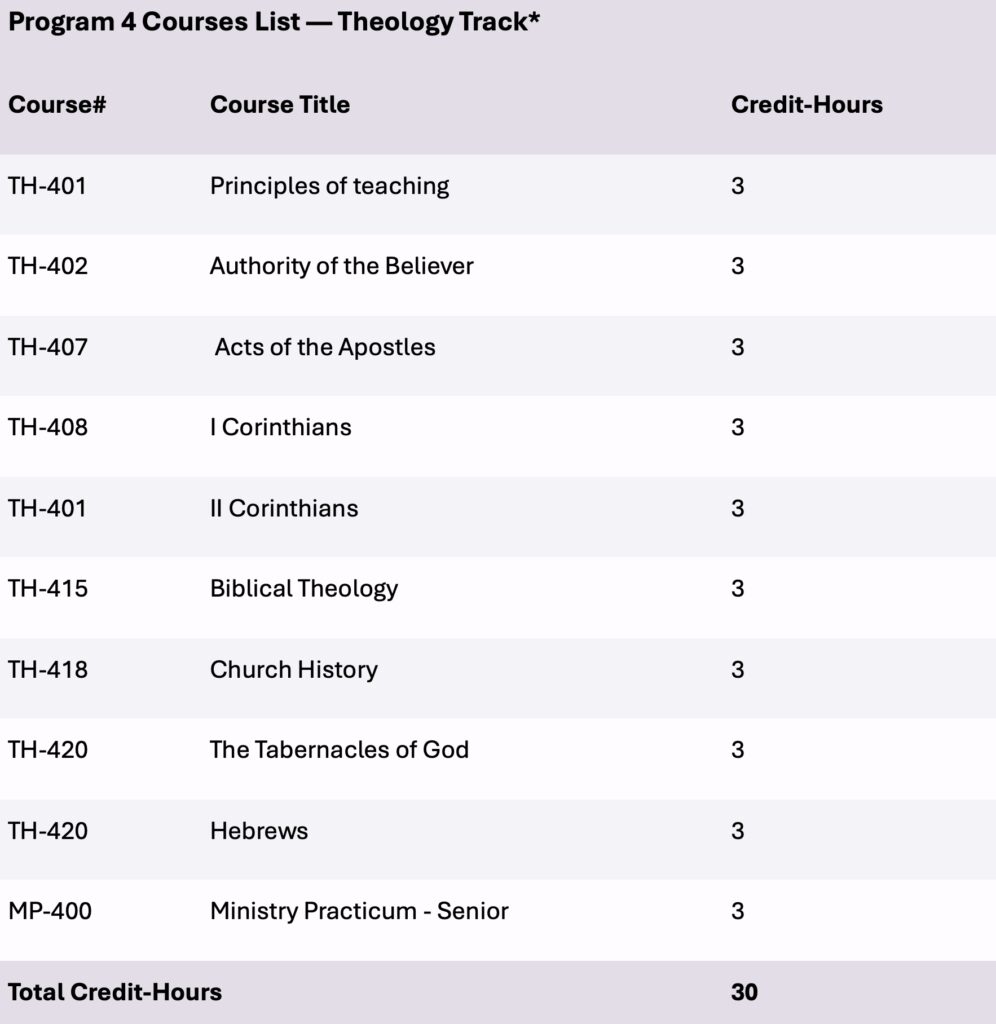 Program 4 Courses List — Theology Track*

| Course# | Course Title | Credit-Hours |
|---|---|---|
| TH-401 | Principles of teaching | 3 |
| TH-402 | Authority of the Believer | 3 |
| TH-407 | Acts of the Apostles | 3 |
| TH-408 | I Corinthians | 3 |
| TH-401 | II Corinthians | 3 |
| TH-415 | Biblical Theology | 3 |
| TH-418 | Church History | 3 |
| TH-420 | The Tabernacles of God | 3 |
| TH-420 | Hebrews | 3 |
| MP-400 | Ministry Practicum - Senior | 3 |
| Total Credit-Hours | | 30 |